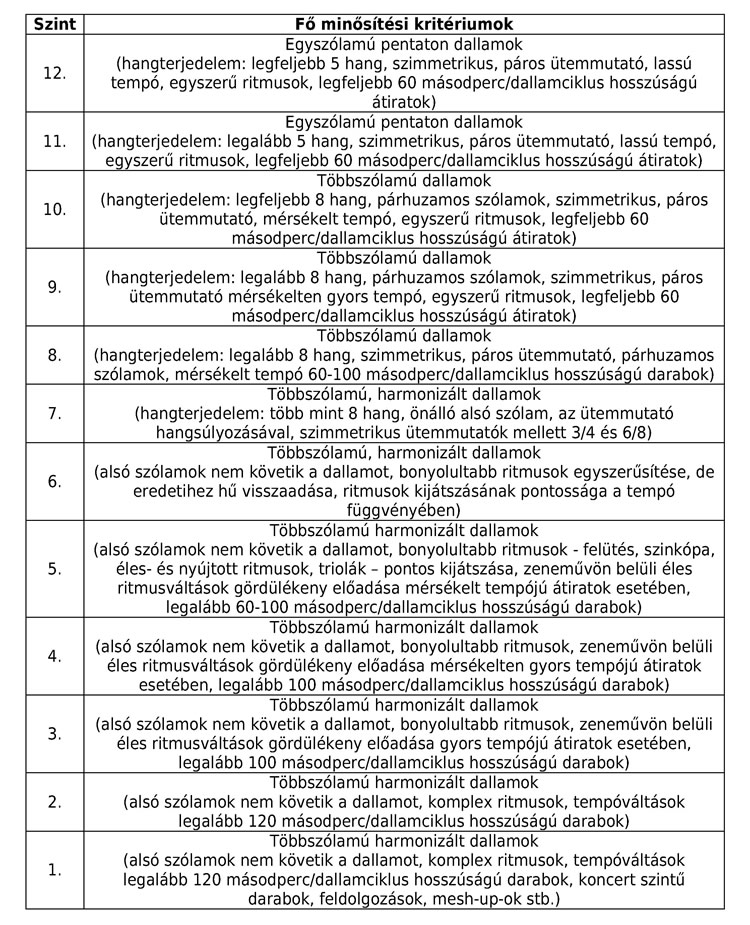 | Szint | Fő minősítési kritériumok |
|---|---|
| 12. | Egyszólamú pentaton dallamok (hangterjedelem: legfeljebb 5 hang, szimmetrikus, páros ütemmutató, lassú tempó, egyszerű ritmusok, legfeljebb 60 másodperc/dallamciklus hosszúságú átiratok) |
| 11. | Egyszólamú pentaton dallamok (hangterjedelem: legalább 5 hang, szimmetrikus, páros ütemmutató, lassú tempó, egyszerű ritmusok, legfeljebb 60 másodperc/dallamciklus hosszúságú átiratok) |
| 10. | Többszólamú dallamok (hangterjedelem: legfeljebb 8 hang, párhuzamos szólamok, szimmetrikus, páros ütemmutató, mérsékelt tempó, egyszerű ritmusok, legfeljebb 60 másodperc/dallamciklus hosszúságú átiratok) |
| 9. | Többszólamú dallamok (hangterjedelem: legalább 8 hang, párhuzamos szólamok, szimmetrikus, páros ütemmutató mérsékelten gyors tempó, egyszerű ritmusok, legfeljebb 60 másodperc/dallamciklus hosszúságú átiratok) |
| 8. | Többszólamú dallamok (hangterjedelem: legalább 8 hang, szimmetrikus, páros ütemmutató, párhuzamos szólamok, mérsékelt tempó 60-100 másodperc/dallamciklus hosszúságú darabok) |
| 7. | Többszólamú, harmonizált dallamok (hangterjedelem: több mint 8 hang, önálló alsó szólam, az ütemmutató hangsúlyozásával, szimmetrikus ütemmutatók mellett 3/4 és 6/8) |
| 6. | Többszólamú, harmonizált dallamok (alsó szólamok nem követik a dallamot, bonyolultabb ritmusok egyszerűsítése, de eredetihez hű visszaadása, ritmusok kijátszásának pontossága a tempó függvényében) |
| 5. | Többszólamú harmonizált dallamok (alsó szólamok nem követik a dallamot, bonyolultabb ritmusok - felütés, szinkópa, éles- és nyújtott ritmusok, triolák – pontos kijátszása, zeneművön belüli éles ritmusváltások gördülékeny előadása mérsékelt tempójú átiratok esetében, legalább 60-100 másodperc/dallamciklus hosszúságú darabok) |
| 4. | Többszólamú harmonizált dallamok (alsó szólamok nem követik a dallamot, bonyolultabb ritmusok, zeneművön belüli éles ritmusváltások gördülékeny előadása mérsékelten gyors tempójú átiratok esetében, legalább 100 másodperc/dallamciklus hosszúságú darabok) |
| 3. | Többszólamú harmonizált dallamok (alsó szólamok nem követik a dallamot, bonyolultabb ritmusok, zeneművön belüli éles ritmusváltások gördülékeny előadása gyors tempójú átiratok esetében, legalább 100 másodperc/dallamciklus hosszúságú darabok) |
| 2. | Többszólamú harmonizált dallamok (alsó szólamok nem követik a dallamot, komplex ritmusok, tempóváltások legalább 120 másodperc/dallamciklus hosszúságú darabok) |
| 1. | Többszólamú harmonizált dallamok (alsó szólamok nem követik a dallamot, komplex ritmusok, tempóváltások legalább 120 másodperc/dallamciklus hosszúságú darabok, koncert szintű darabok, feldolgozások, mesh-up-ok stb.) |